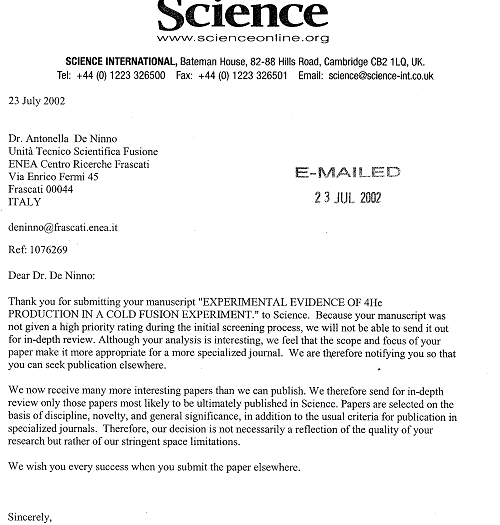 Science
www.scienceonline.org

SCIENCE INTERNATIONAL, Bateman House, 82-88 Hills Road, Cambridge CB2 1LQ, UK.
Tel: +44 (0) 1223 326500 Fax: +44 (0) 1223 326501 Email: science@science-int.co.uk

23 July 2002

Dr. Antonella De Ninno
Unità Tecnico Scientifica Fusione
ENEA Centro Ricerche Frascati
Via Enrico Fermi 45
Frascati 00044
ITALY

E-MAILED
23 JUL 2002

deninno@frascati.enea.it

Ref: 1076269

Dear Dr. De Ninno:

Thank you for submitting your manuscript "EXPERIMENTAL EVIDENCE OF 4He PRODUCTION IN A COLD FUSION EXPERIMENT." to Science. Because your manuscript was not given a high priority rating during the initial screening process, we will not be able to send it out for in-depth review. Although your analysis is interesting, we feel that the scope and focus of your paper make it more appropriate for a more specialized journal. We are therefore notifying you so that you can seek publication elsewhere.

We now receive many more interesting papers than we can publish. We therefore send for in-depth review only those papers most likely to be ultimately published in Science. Papers are selected on the basis of discipline, novelty, and general significance, in addition to the usual criteria for publication in specialized journals. Therefore, our decision is not necessarily a reflection of the quality of your research but rather of our stringent space limitations.

We wish you every success when you submit the paper elsewhere.

Sincerely,